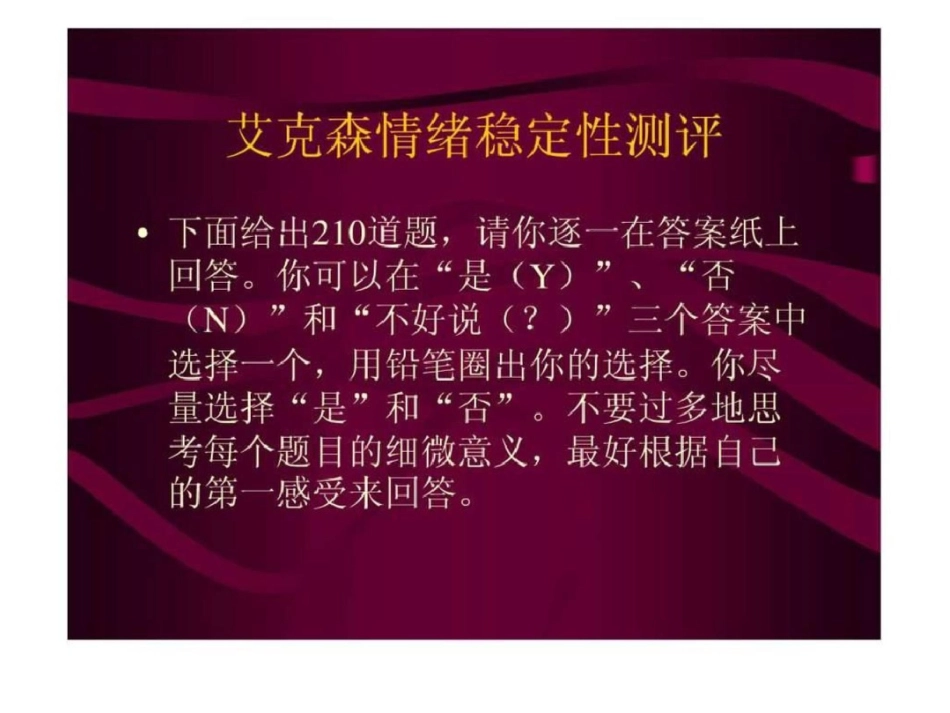 艾克森情绪稳定性测评

• 下面给出210道题，请你逐一在答案纸上回答。你可以在“是（Y）”、“否（N）”和“不好说（？）”三个答案中选择一个，用铅笔圈出你的选择。你尽量选择“是”和“否”。不要过多地思考每个题目的细微意义，最好根据自己的第一感受来回答。